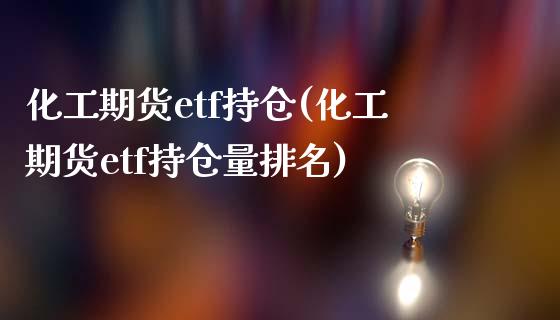 化工期货etf持仓(化工期货etf持仓量排名)